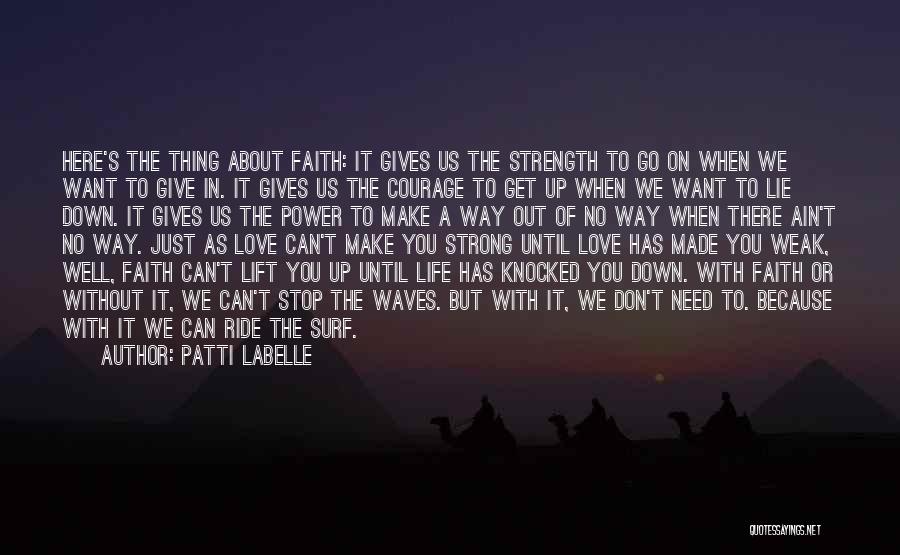 HERE'S THE THING ABOUT FAITH: IT GIVES US THE STRENGTH TO GO ON WHEN WE WANT TO GIVE IN. IT GIVES US THE COURAGE TO GET UP WHEN WE WANT TO LIE DOWN. IT GIVES US THE POWER TO MAKE A WAY OUT OF NO WAY WHEN THERE AIN'T NO WAY. JUST AS LOVE CAN'T MAKE YOU STRONG UNTIL LOVE HAS MADE YOU WEAK, WELL, FAITH CAN'T LIFT YOU UP UNTIL LIFE HAS KNOCKED YOU DOWN. WITH FAITH OR WITHOUT IT, WE CAN'T STOP THE WAVES. BUT WITH IT, WE DON'T NEED TO. BECAUSE WITH IT WE CAN RIDE THE SURF.

AUTHOR: PATTI LABELLE

QUOTESSAYINGS.NET